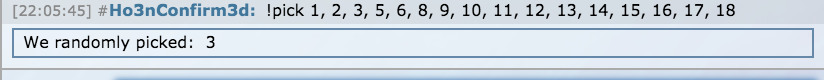 [22:05:45] #Ho3nConfirm3d: !pick 1, 2, 3, 5, 6, 8, 9, 10, 11, 12, 13, 14, 15, 16, 17, 18

We randomly picked: 3